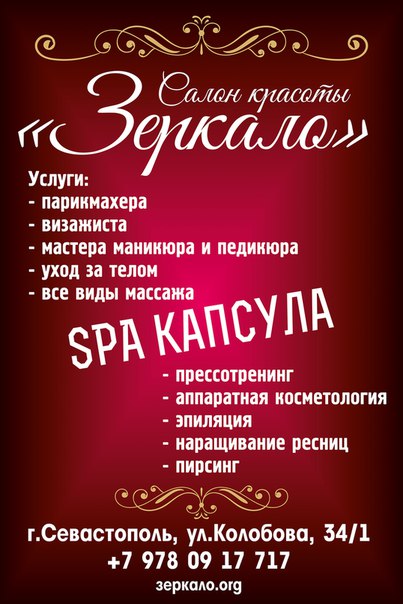 Салон красоты
«Зеркало»

Услуги:
- парикмахера
- визажиста
- мастера маникюра и педикюра
- уход за телом
- все виды массажа

SPA КАПСУЛА

- прессотренинг
- аппаратная косметология
- эпиляция
- наращивание ресниц
- пирсинг

г.Севастополь, ул.Колобова, 34/1
+7 978 09 17 717
зеркало.org